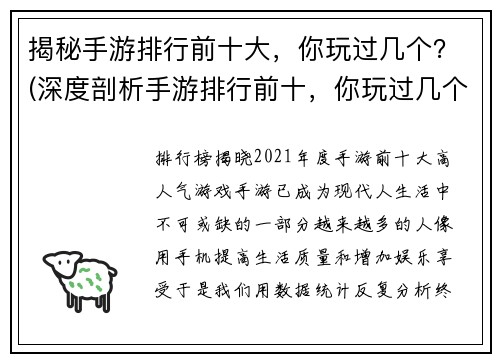 揭秘手游排行前十大，你玩过几个？(深度剖析手游排行前十，你玩过几个

排行榜揭晓2021年度手游前十大高人气游戏手游已成为现代人生活中不可或缺的一部分越来越多的人像用手机提高生活质量和增加娱乐享受于是我们用数据统计反复分析终